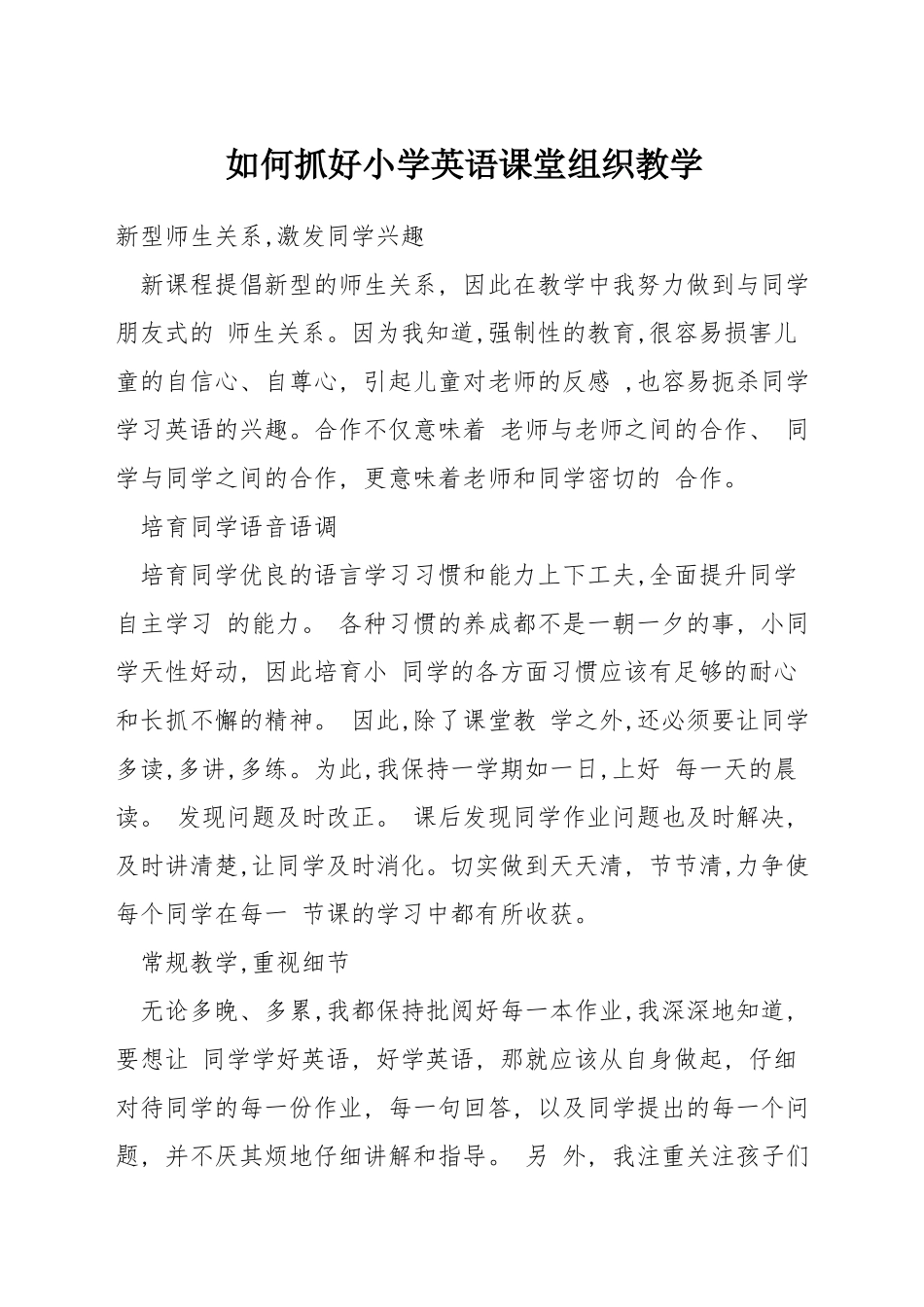 如何抓好小学英语课堂组织教学

新型师生关系,激发同学兴趣

新课程提倡新型的师生关系，因此在教学中我努力做到与同学朋友式的 师生关系。因为我知道,强制性的教育,很容易损害儿童的自信心、自尊心，引起儿童对老师的反感 ,也容易扼杀同学学习英语的兴趣。合作不仅意味着 老师与老师之间的合作、 同学与同学之间的合作，更意味着老师和同学密切的 合作。

培育同学语音语调

培育同学优良的语言学习习惯和能力上下工夫,全面提升同学自主学习 的能力。 各种习惯的养成都不是一朝一夕的事，小同学天性好动，因此培育小 同学的各方面习惯应该有足够的耐心和长抓不懈的精神。 因此,除了课堂教 学之外,还必须要让同学多读,多讲,多练。为此,我保持一学期如一日,上好 每一天的晨读。 发现问题及时改正。 课后发现同学作业问题也及时解决，及时讲清楚,让同学及时消化。切实做到天天清，节节清,力争使每个同学在每一 节课的学习中都有所收获。

常规教学,重视细节

无论多晚、多累,我都保持批阅好每一本作业,我深深地知道，要想让 同学学好英语，好学英语，那就应该从自身做起，仔细对待同学的每一份作业，每一句回答，以及同学提出的每一个问题，并不厌其烦地仔细讲解和指导。 另 外，我注重关注孩子们